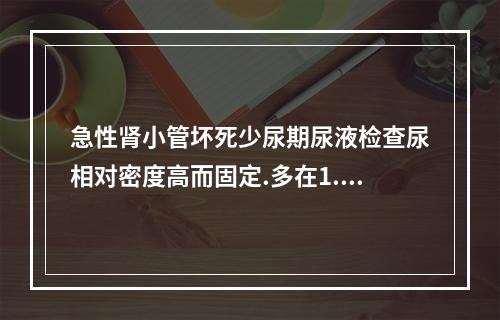 急性肾小管坏死少尿期尿液检查尿相对密度高而固定.多在1....